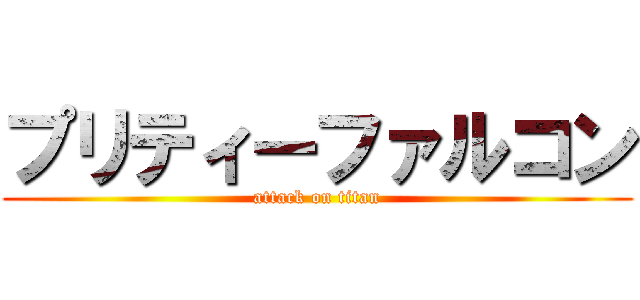 プリティーファルコン
attack on titan